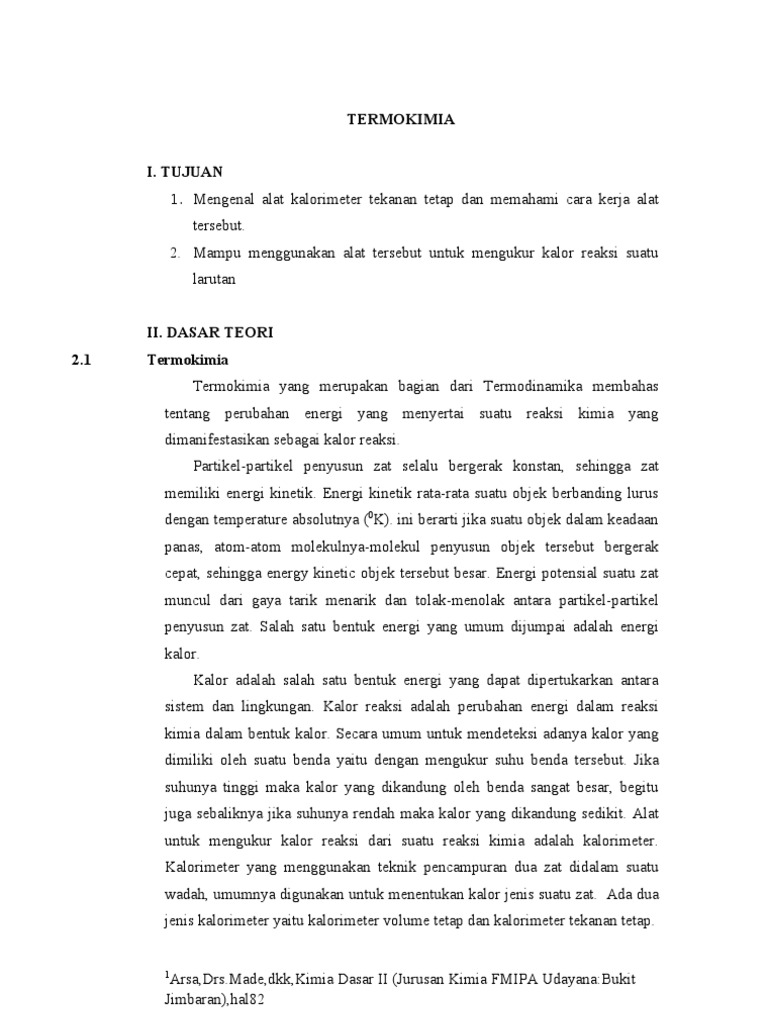 TERMOKIMIA

I. TUJUAN

1. Mengenal alat kalorimeter tekanan tetap dan memahami cara kerja alat tersebut.
2. Mampu menggunakan alat tersebut untuk mengukur kalor reaksi suatu larutan

II. DASAR TEORI

2.1 Termokimia

Termokimia yang merupakan bagian dari Termodinamika membahas tentang perubahan energi yang menyertai suatu reaksi kimia yang dimanifestasikan sebagai kalor reaksi.

Partikel-partikel penyusun zat selalu bergerak konstan, sehingga zat memiliki energi kinetik. Energi kinetik rata-rata suatu objek berbanding lurus dengan temperature absolutnya ($^0$K). ini berarti jika suatu objek dalam keadaan panas, atom-atom molekulnya-molekul penyusun objek tersebut bergerak cepat, sehingga energy kinetic objek tersebut besar. Energi potensial suatu zat muncul dari gaya tarik menarik dan tolak-menolak antara partikel-partikel penyusun zat. Salah satu bentuk energi yang umum dijumpai adalah energi kalor.

Kalor adalah salah satu bentuk energi yang dapat dipertukarkan antara sistem dan lingkungan. Kalor reaksi adalah perubahan energi dalam reaksi kimia dalam bentuk kalor. Secara umum untuk mendeteksi adanya kalor yang dimiliki oleh suatu benda yaitu dengan mengukur suhu benda tersebut. Jika suhunya tinggi maka kalor yang dikandung oleh benda sangat besar, begitu juga sebaliknya jika suhunya rendah maka kalor yang dikandung sedikit. Alat untuk mengukur kalor reaksi dari suatu reaksi kimia adalah kalorimeter. Kalorimeter yang menggunakan teknik pencampuran dua zat didalam suatu wadah, umumnya digunakan untuk menentukan kalor jenis suatu zat. Ada dua jenis kalorimeter yaitu kalorimeter volume tetap dan kalorimeter tekanan tetap.

$^1$Arsa,Drs.Made,dkk,Kimia Dasar II (Jurusan Kimia FMIPA Udayana:Bukit Jimbaran),hal82